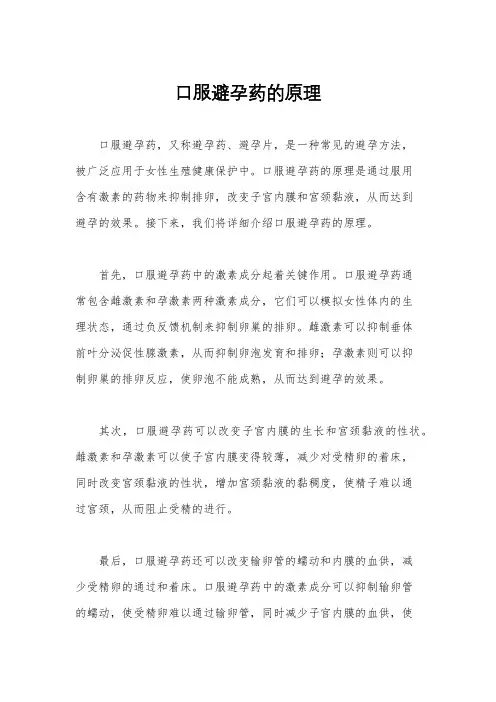 口服避孕药的原理

口服避孕药，又称避孕药、避孕片，是一种常见的避孕方法，被广泛应用于女性生殖健康保护中。口服避孕药的原理是通过服用含有激素的药物来抑制排卵，改变子宫内膜和宫颈黏液，从而达到避孕的效果。接下来，我们将详细介绍口服避孕药的原理。

首先，口服避孕药中的激素成分起着关键作用。口服避孕药通常包含雌激素和孕激素两种激素成分，它们可以模拟女性体内的生理状态，通过负反馈机制来抑制卵巢的排卵。雌激素可以抑制垂体前叶分泌促性腺激素，从而抑制卵泡发育和排卵；孕激素则可以抑制卵巢的排卵反应，使卵泡不能成熟，从而达到避孕的效果。

其次，口服避孕药可以改变子宫内膜的生长和宫颈黏液的性状。雌激素和孕激素可以使子宫内膜变得较薄，减少对受精卵的着床，同时改变宫颈黏液的性状，增加宫颈黏液的黏稠度，使精子难以通过宫颈，从而阻止受精的进行。

最后，口服避孕药还可以改变输卵管的蠕动和内膜的血供，减少受精卵的通过和着床。口服避孕药中的激素成分可以抑制输卵管的蠕动，使受精卵难以通过输卵管，同时减少子宫内膜的血供，使